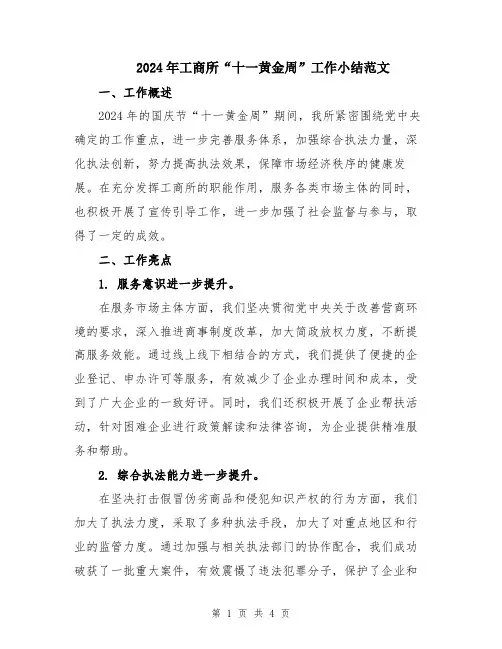 2024年工商所“十一黄金周”工作小结范文

一、工作概述

2024年的国庆节“十一黄金周”期间，我所紧密围绕党中央确定的工作重点，进一步完善服务体系，加强综合执法力量，深化执法创新，努力提高执法效果，保障市场经济秩序的健康发展。在充分发挥工商所的职能作用，服务各类市场主体的同时，也积极开展了宣传引导工作，进一步加强了社会监督与参与，取得了一定的成效。

二、工作亮点

1. 服务意识进一步提升。

在服务市场主体方面，我们坚决贯彻党中央关于改善营商环境的要求，深入推进商事制度改革，加大简政放权力度，不断提高服务效能。通过线上线下相结合的方式，我们提供了便捷的企业登记、申办许可等服务，有效减少了企业办理时间和成本，受到了广大企业的一致好评。同时，我们还积极开展了企业帮扶活动，针对困难企业进行政策解读和法律咨询，为企业提供精准服务和帮助。

2. 综合执法能力进一步提升。

在坚决打击假冒伪劣商品和侵犯知识产权的行为方面，我们加大了执法力度，采取了多种执法手段，加大了对重点地区和行业的监管力度。通过加强与相关执法部门的协作配合，我们成功破获了一批重大案件，有效震慑了违法犯罪分子，保护了企业和

第 1 页 共 4 页